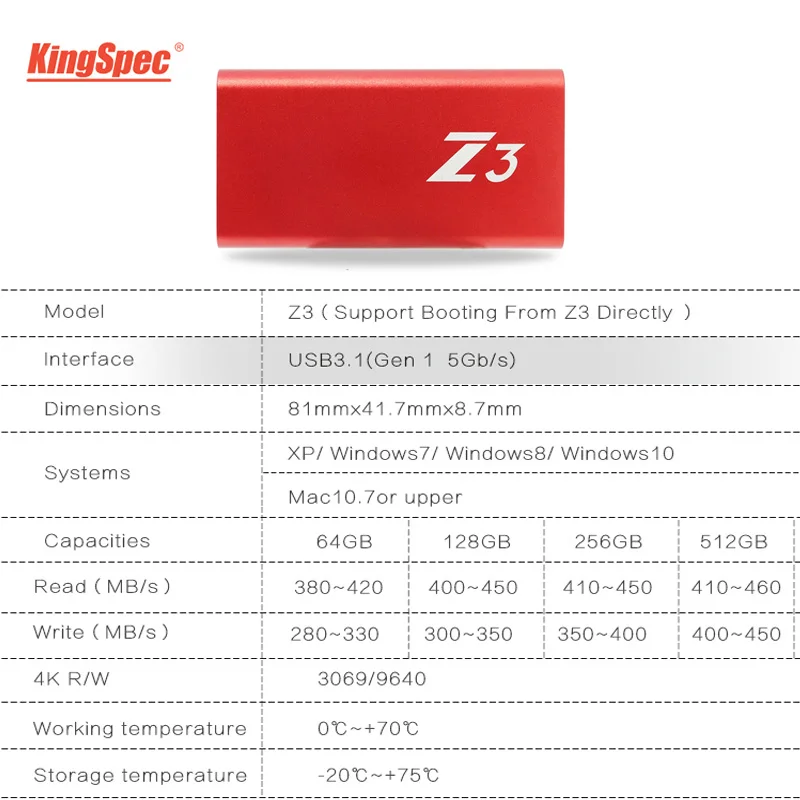 KingSpec®

Z3

| Model | Z3 ( Support Booting From Z3 Directly ) | | | |
|---|---|---|---|---|
| Interface | USB3.1(Gen 1 5Gb/s) | | | |
| Dimensions | 81mmx41.7mmx8.7mm | | | |
| Systems | XP/ Windows7/ Windows8/ Windows10 | | | |
| | Mac10.7or upper | | | |
| Capacities | 64GB | 128GB | 256GB | 512GB |
| Read ( MB/s ) | 380~420 | 400~450 | 410~450 | 410~460 |
| Write ( MB/s ) | 280~330 | 300~350 | 350~400 | 400~450 |
| 4K R/W | 3069/9640 | | | |
| Working temperature | 0℃~+70℃ | | | |
| Storage temperature | -20℃~+75℃ | | | |